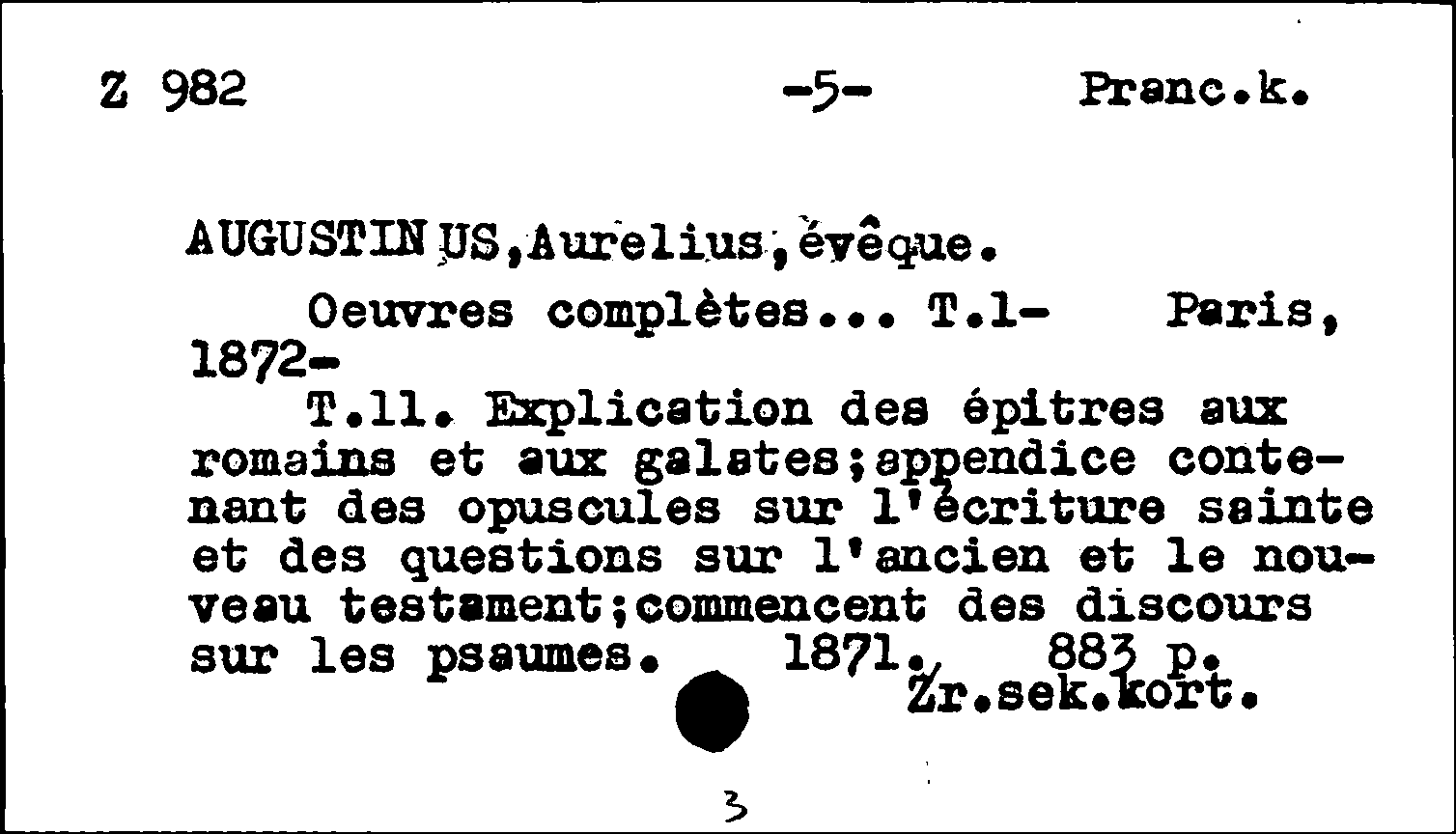 Z 982 -5- Pranc.k.

AUGUSTINUS,Aurelius,évêque.

Oeuvres complètes... T.1- Paris, 1872-

T.11. Explication des épitres aux romains et aux galates;appendice contenant des opuscules sur l'écriture sainte et des questions sur l'ancien et le nouveau testament;commencent des discours sur les psaumes. 1871. 883 p.
Zr.sek.kort.

3